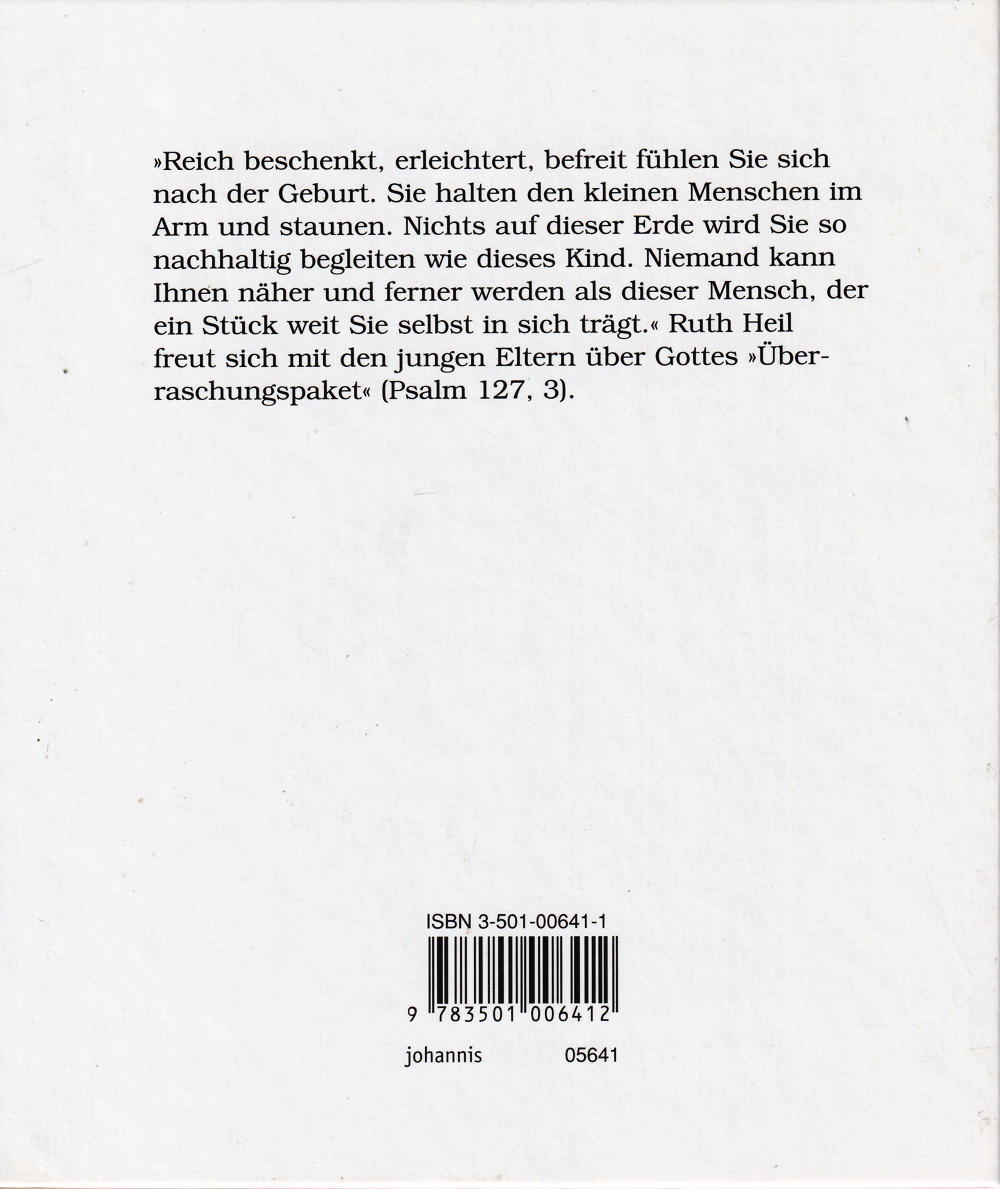 »Reich beschenkt, erleichtert, befreit fühlen Sie sich nach der Geburt. Sie halten den kleinen Menschen im Arm und staunen. Nichts auf dieser Erde wird Sie so nachhaltig begleiten wie dieses Kind. Niemand kann Ihnen näher und ferner werden als dieser Mensch, der ein Stück weit Sie selbst in sich trägt.« Ruth Heil freut sich mit den jungen Eltern über Gottes »Überraschungspaket« (Psalm 127, 3).

ISBN 3-501-00641-1

9 783501 006412

johannis 05641